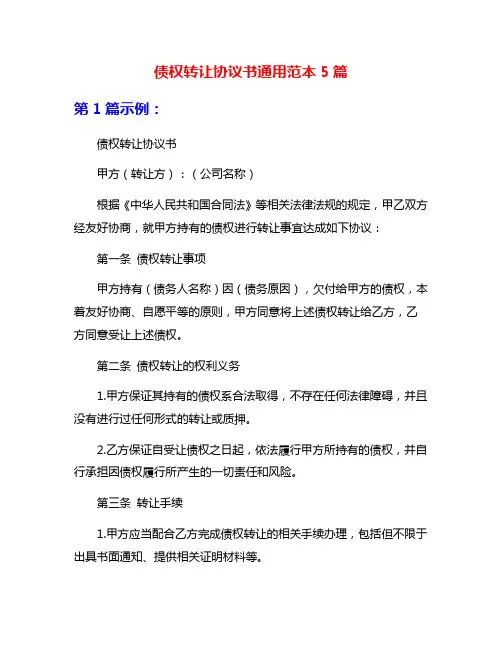 债权转让协议书通用范本 5 篇

第 1 篇示例：

债权转让协议书

甲方（转让方）：（公司名称）

根据《中华人民共和国合同法》等相关法律法规的规定，甲乙双方经友好协商，就甲方持有的债权进行转让事宜达成如下协议：

第一条 债权转让事项

甲方持有（债务人名称）因（债务原因），欠付给甲方的债权，本着友好协商、自愿平等的原则，甲方同意将上述债权转让给乙方，乙方同意受让上述债权。

第二条 债权转让的权利义务

1.甲方保证其持有的债权系合法取得，不存在任何法律障碍，并且没有进行过任何形式的转让或质押。

2.乙方保证自受让债权之日起，依法履行甲方所持有的债权，并自行承担因债权履行所产生的一切责任和风险。

第三条 转让手续

1.甲方应当配合乙方完成债权转让的相关手续办理，包括但不限于出具书面通知、提供相关证明材料等。